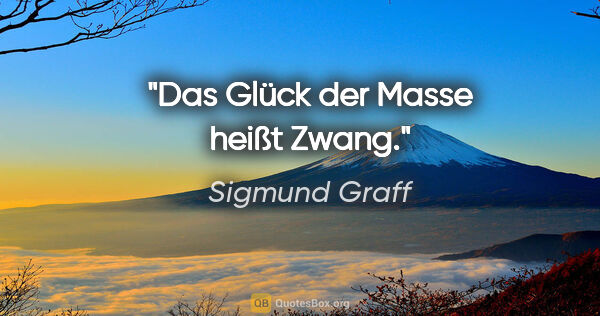 "Das Glück der Masse heißt Zwang."

Sigmund Graff

QB QuotesBox.org